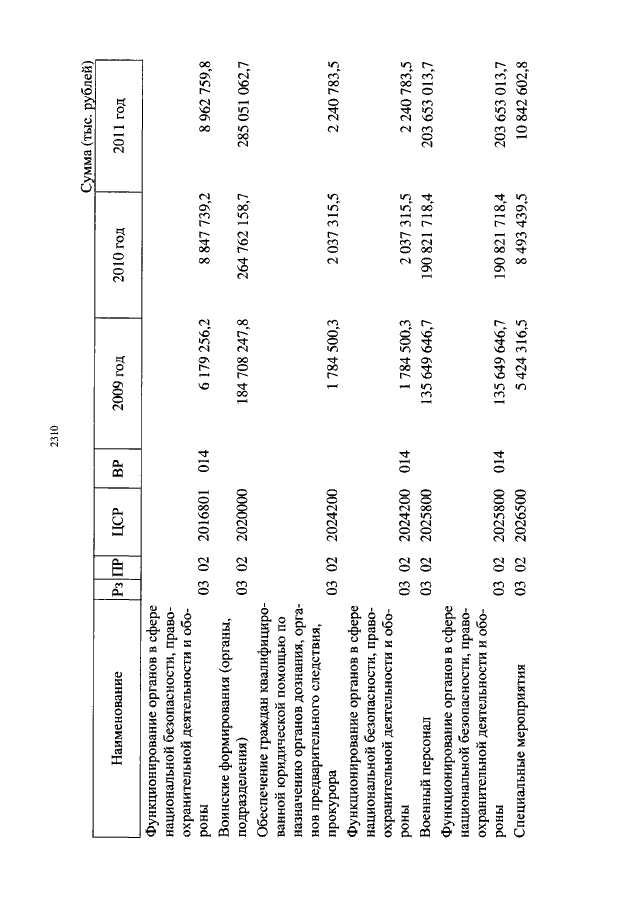 2310

Сумма (тыс. рублей)

| Наименование | Рз | ПР | ЦСР | ВР | 2009 год | 2010 год | 2011 год |
|---|---|---|---|---|---|---|---|
| Функционирование органов в сфере национальной безопасности, правоохранительной деятельности и обороны | 03 | 02 | 2016801 | 014 | 6 179 256,2 | 8 847 739,2 | 8 962 759,8 |
| Воинские формирования (органы, подразделения) | 03 | 02 | 2020000 | | 184 708 247,8 | 264 762 158,7 | 285 051 062,7 |
| Обеспечение граждан квалифицированной юридической помощью по назначению органов дознания, органов предварительного следствия, прокурора | 03 | 02 | 2024200 | | 1 784 500,3 | 2 037 315,5 | 2 240 783,5 |
| Функционирование органов в сфере национальной безопасности, правоохранительной деятельности и обороны | 03 | 02 | 2024200 | 014 | 1 784 500,3 | 2 037 315,5 | 2 240 783,5 |
| Военный персонал | 03 | 02 | 2025800 | | 135 649 646,7 | 190 821 718,4 | 203 653 013,7 |
| Функционирование органов в сфере национальной безопасности, правоохранительной деятельности и обороны | 03 | 02 | 2025800 | 014 | 135 649 646,7 | 190 821 718,4 | 203 653 013,7 |
| Специальные мероприятия | 03 | 02 | 2026500 | | 5 424 316,5 | 8 493 439,5 | 10 842 602,8 |